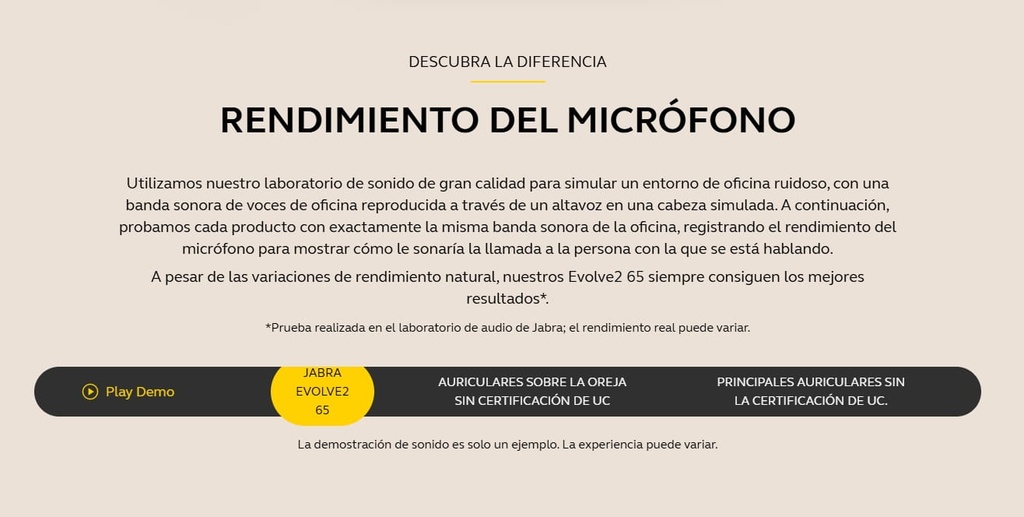 DESCUBRA LA DIFERENCIA

RENDIMIENTO DEL MICRÓFONO

Utilizamos nuestro laboratorio de sonido de gran calidad para simular un entorno de oficina ruidoso, con una banda sonora de voces de oficina reproducida a través de un altavoz en una cabeza simulada. A continuación, probamos cada producto con exactamente la misma banda sonora de la oficina, registrando el rendimiento del micrófono para mostrar cómo le sonaría la llamada a la persona con la que se está hablando.

A pesar de las variaciones de rendimiento natural, nuestros Evolve2 65 siempre consiguen los mejores resultados*.

*Prueba realizada en el laboratorio de audio de Jabra; el rendimiento real puede variar.

Play Demo

JABRA EVOLVE2 65

AURICULARES SOBRE LA OREJA SIN CERTIFICACIÓN DE UC

PRINCIPALES AURICULARES SIN LA CERTIFICACIÓN DE UC.

La demostración de sonido es solo un ejemplo. La experiencia puede variar.